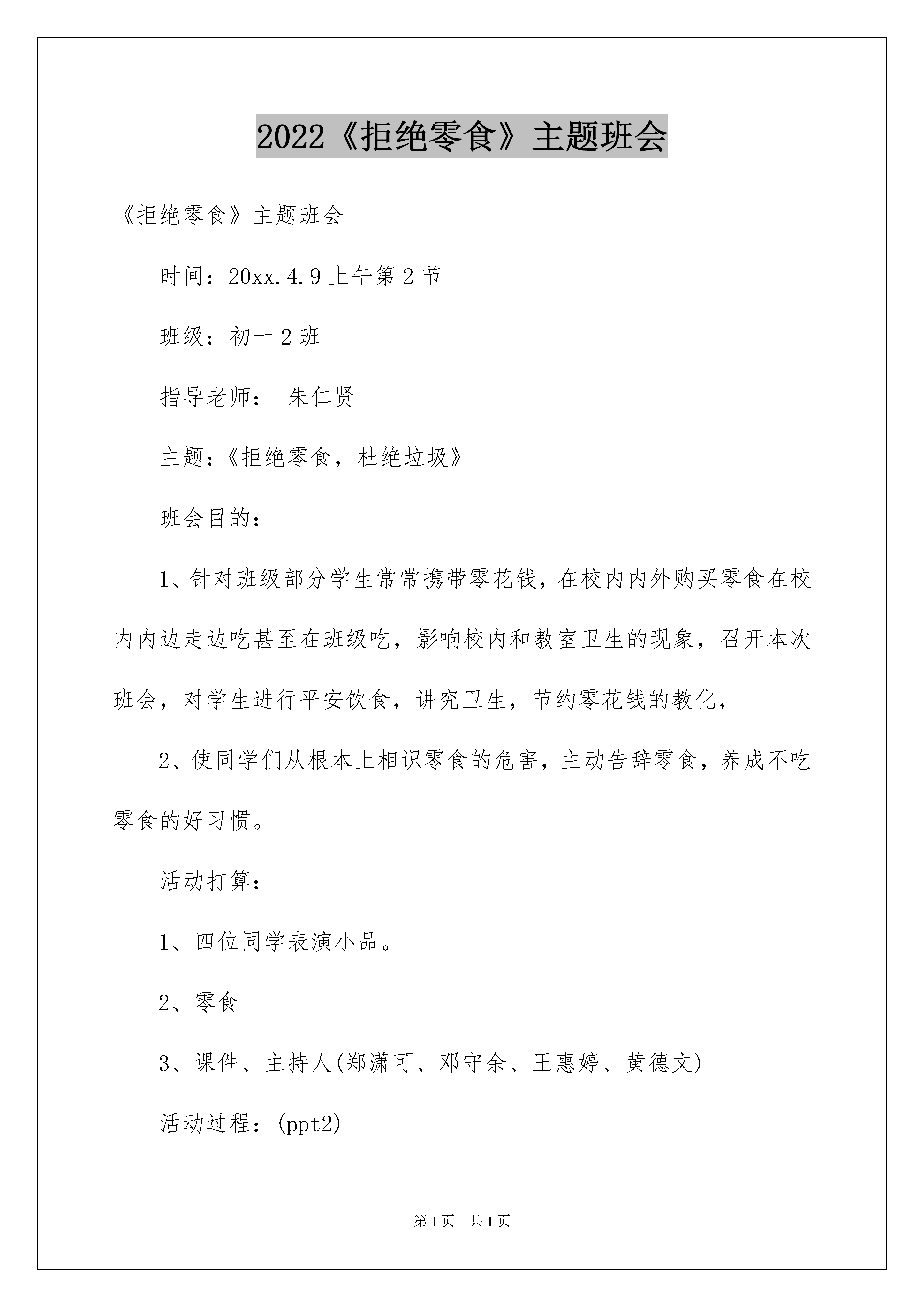 2022《拒绝零食》主题班会

《拒绝零食》主题班会

时间：20xx.4.9上午第2节

班级：初一2班

指导老师： 朱仁贤

主题：《拒绝零食，杜绝垃圾》

班会目的：

1、针对班级部分学生常常携带零花钱，在校内内外购买零食在校内内边走边吃甚至在班级吃，影响校内和教室卫生的现象，召开本次班会，对学生进行平安饮食，讲究卫生，节约零花钱的教化，

2、使同学们从根本上相识零食的危害，主动告辞零食，养成不吃零食的好习惯。

活动打算：

1、四位同学表演小品。

2、零食

3、课件、主持人(郑潇可、邓守余、王惠婷、黄德文)

活动过程：(ppt2)

第1页 共1页